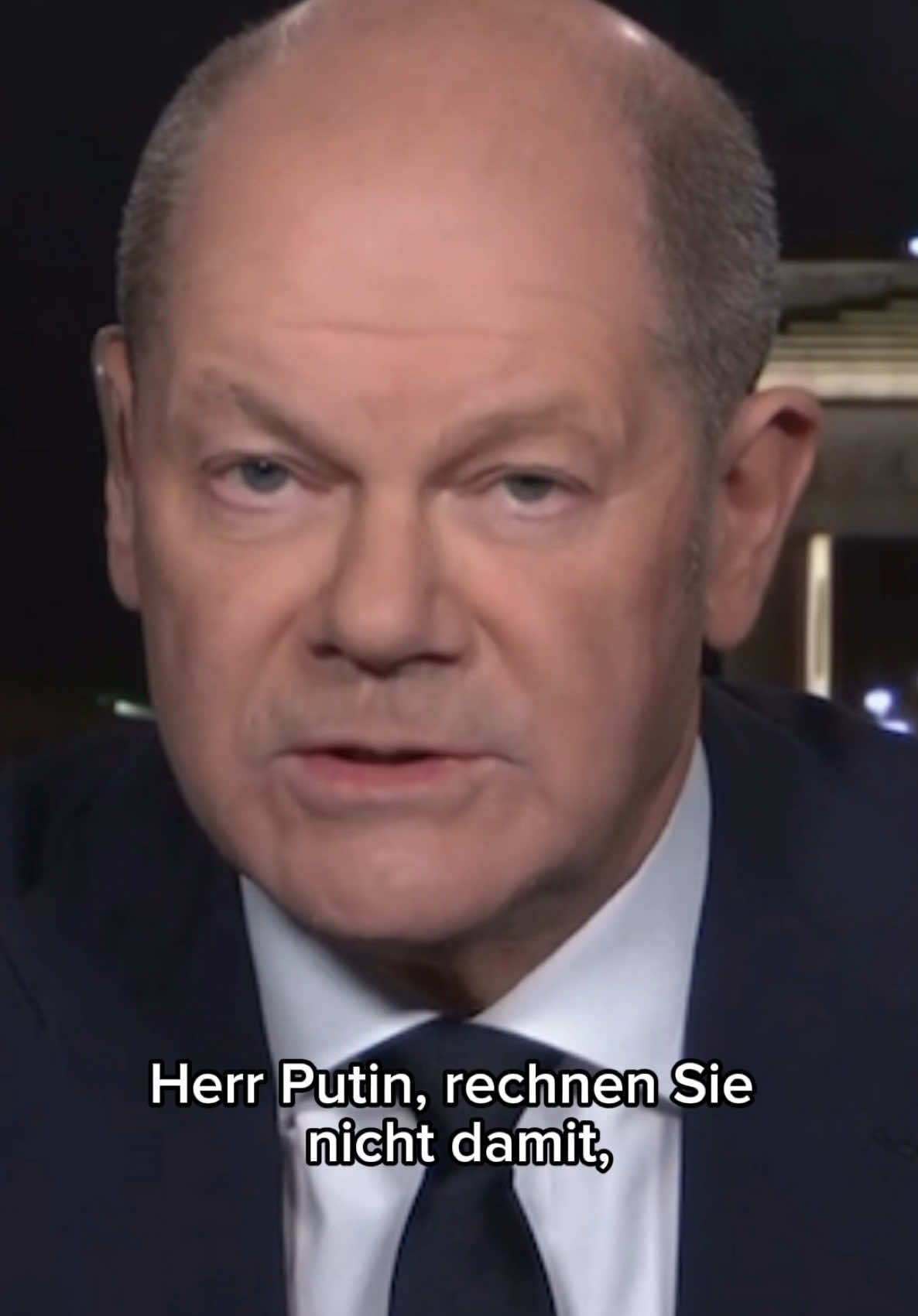 Herr Putin, rechnen Sie nicht damit,